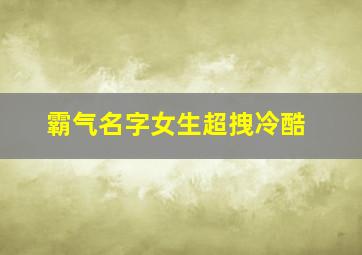 霸气名字女生超拽冷酷